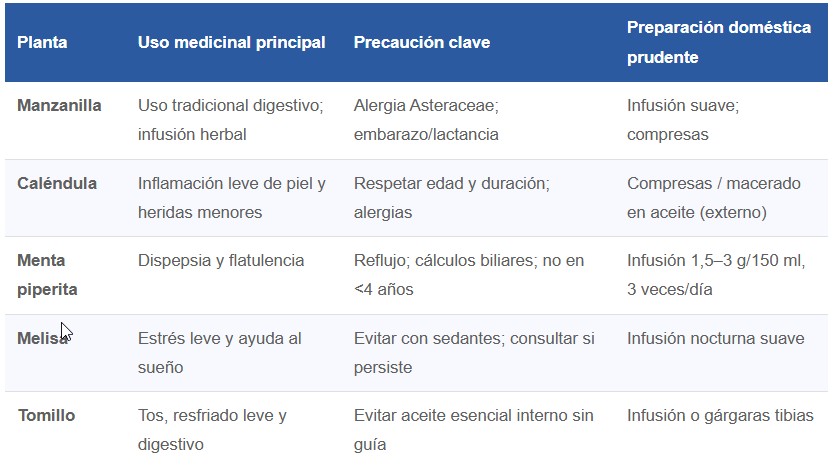 | Planta | Uso medicinal principal | Precaución clave | Preparación doméstica prudente |
|---|---|---|---|
| Manzanilla | Uso tradicional digestivo; infusión herbal | Alergia Asteraceae; embarazo/lactancia | Infusión suave; compresas |
| Caléndula | Inflamación leve de piel y heridas menores | Respetar edad y duración; alergias | Compresas / macerado en aceite (externo) |
| Menta piperita | Dispepsia y flatulencia | Reflujo; cálculos biliares; no en <4 años | Infusión 1,5–3 g/150 ml, 3 veces/día |
| Melisa | Estrés leve y ayuda al sueño | Evitar con sedantes; consultar si persiste | Infusión nocturna suave |
| Tomillo | Tos, resfriado leve y digestivo | Evitar aceite esencial interno sin guía | Infusión o gárgaras tibias |